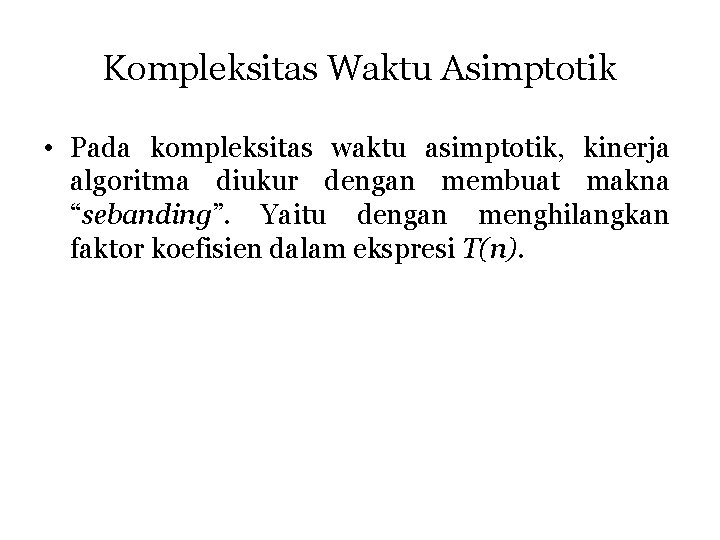 Kompleksitas Waktu Asimptotik

• Pada kompleksitas waktu asimptotik, kinerja algoritma diukur dengan membuat makna “sebanding”. Yaitu dengan menghilangkan faktor koefisien dalam ekspresi $T(n)$.